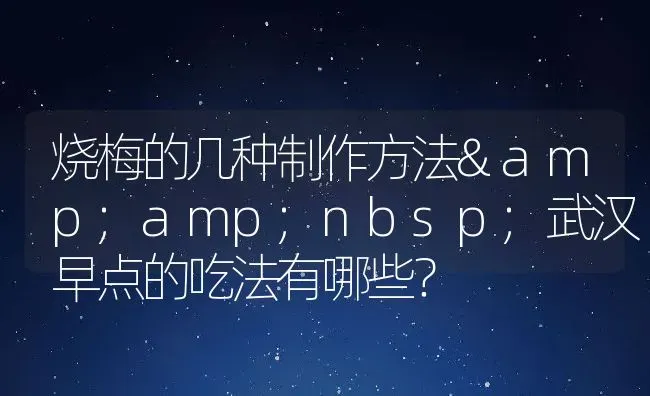 烧梅的几种制作方法&amp;amp;nbsp;武汉早点的吃法有哪些?